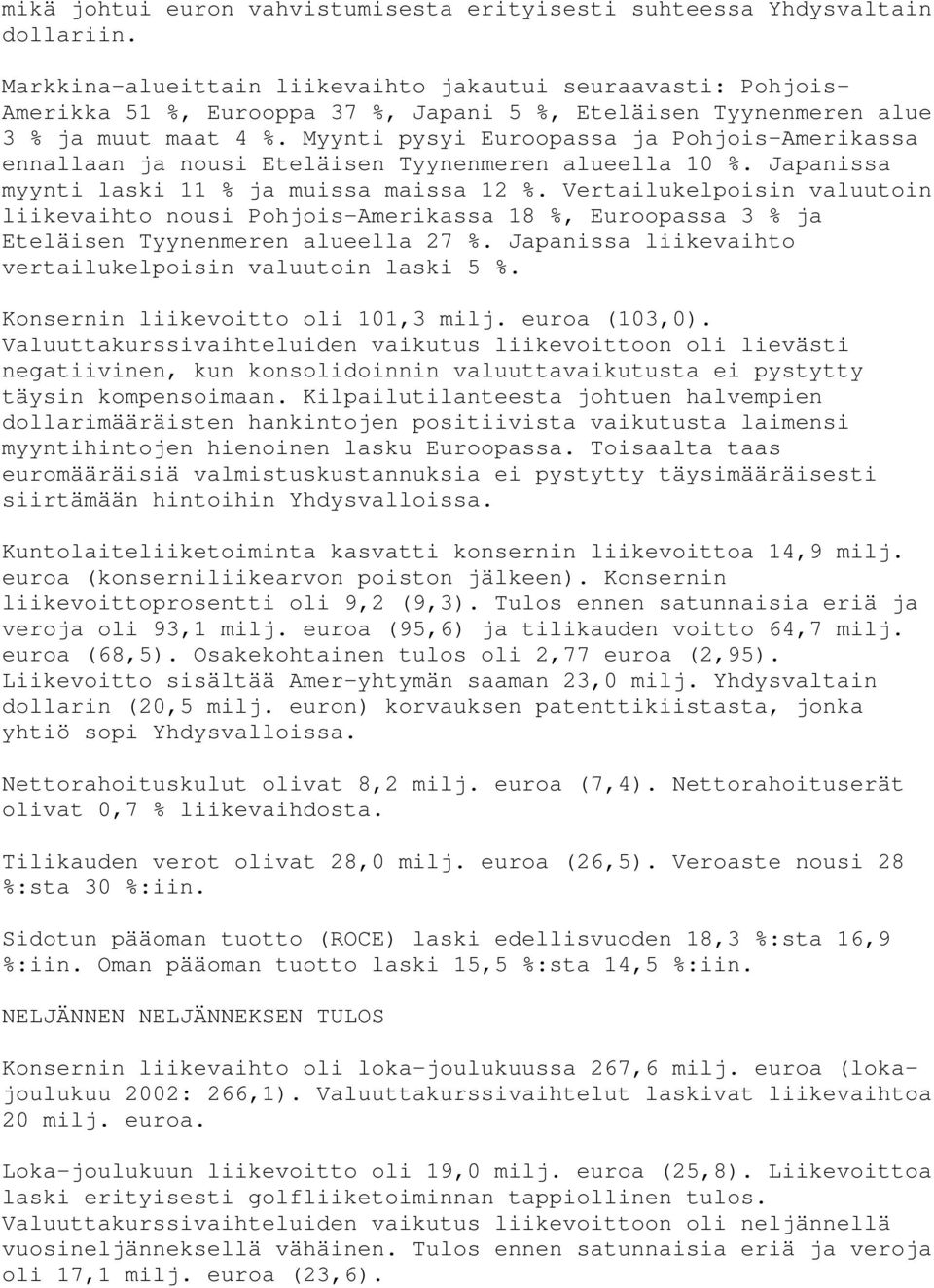 mikä johtui euron vahvistumisesta erityisesti suhteessa Yhdysvaltain dollariin.

Markkina-alueittain liikevaihto jakautui seuraavasti: Pohjois-Amerikka 51 %, Eurooppa 37 %, Japani 5 %, Eteläisen Tyynenmeren alue 3 % ja muut maat 4 %. Myynti pysyi Euroopassa ja Pohjois-Amerikassa ennallaan ja nousi Eteläisen Tyynenmeren alueella 10 %. Japanissa myynti laski 11 % ja muissa maissa 12 %. Vertailukelpoisin valuutoin liikevaihto nousi Pohjois-Amerikassa 18 %, Euroopassa 3 % ja Eteläisen Tyynenmeren alueella 27 %. Japanissa liikevaihto vertailukelpoisin valuutoin laski 5 %.

Konsernin liikevoitto oli 101,3 milj. euroa (103,0). Valuuttakurssivaihteluiden vaikutus liikevoittoon oli lievästi negatiivinen, kun konsolidoinnin valuuttavaikutusta ei pystytty täysin kompensoimaan. Kilpailutilanteesta johtuen halvempien dollarimääräisten hankintojen positiivista vaikutusta laimensi myyntihintojen hienoinen lasku Euroopassa. Toisaalta taas euromääräisiä valmistuskustannuksia ei pystytty täysimääräisesti siirtämään hintoihin Yhdysvalloissa.

Kuntolaiteliiketoiminta kasvatti konsernin liikevoittoa 14,9 milj. euroa (konserniliikearvon poiston jälkeen). Konsernin liikevoittoprosentti oli 9,2 (9,3). Tulos ennen satunnaisia eriä ja veroja oli 93,1 milj. euroa (95,6) ja tilikauden voitto 64,7 milj. euroa (68,5). Osakekohtainen tulos oli 2,77 euroa (2,95). Liikevoitto sisältää Amer-yhtymän saaman 23,0 milj. Yhdysvaltain dollarin (20,5 milj. euron) korvauksen patenttikiistasta, jonka yhtiö sopi Yhdysvalloissa.

Nettorahoituskulut olivat 8,2 milj. euroa (7,4). Nettorahoituserät olivat 0,7 % liikevaihdosta.

Tilikauden verot olivat 28,0 milj. euroa (26,5). Veroaste nousi 28 %:sta 30 %:iin.

Sidotun pääoman tuotto (ROCE) laski edellisvuoden 18,3 %:sta 16,9 %:iin. Oman pääoman tuotto laski 15,5 %:sta 14,5 %:iin.

NELJÄNNEN NELJÄNNEKSEN TULOS

Konsernin liikevaihto oli loka-joulukuussa 267,6 milj. euroa (loka-joulukuu 2002: 266,1). Valuuttakurssivaihtelut laskivat liikevaihtoa 20 milj. euroa.

Loka-joulukuun liikevoitto oli 19,0 milj. euroa (25,8). Liikevoittoa laski erityisesti golfliiketoiminnan tappiollinen tulos. Valuuttakurssivaihteluiden vaikutus liikevoittoon oli neljännellä vuosineljänneksellä vähäinen. Tulos ennen satunnaisia eriä ja veroja oli 17,1 milj. euroa (23,6).